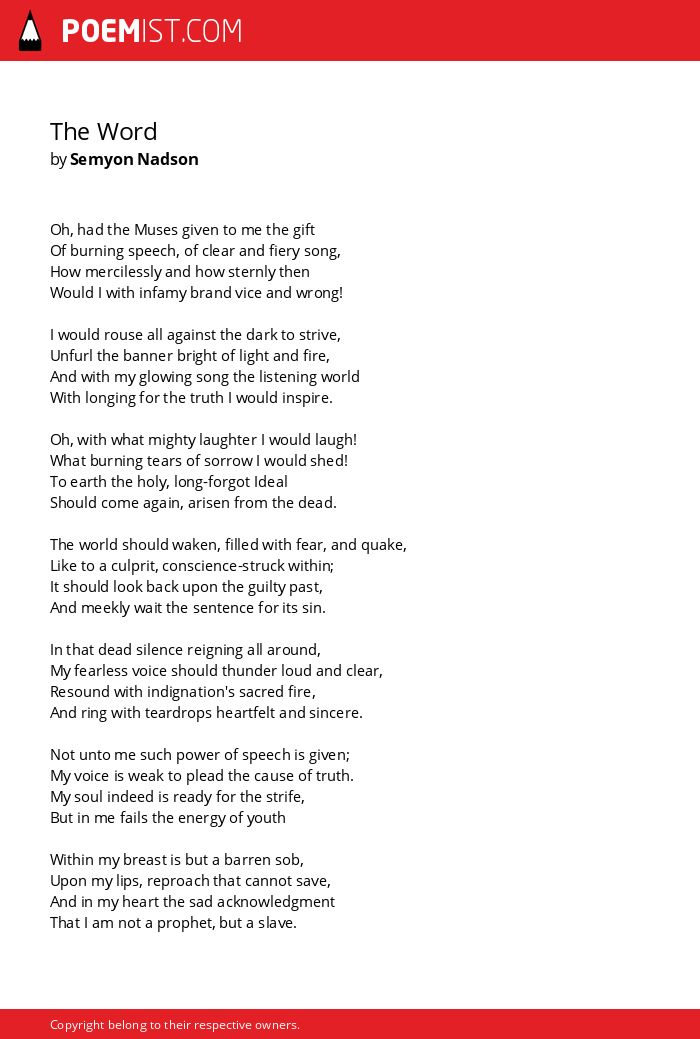 POEMIST.COM

The Word
by Semyon Nadson

Oh, had the Muses given to me the gift
Of burning speech, of clear and fiery song,
How mercilessly and how sternly then
Would I with infamy brand vice and wrong!

I would rouse all against the dark to strive,
Unfurl the banner bright of light and fire,
And with my glowing song the listening world
With longing for the truth I would inspire.

Oh, with what mighty laughter I would laugh!
What burning tears of sorrow I would shed!
To earth the holy, long-forgot Ideal
Should come again, arisen from the dead.

The world should waken, filled with fear, and quake,
Like to a culprit, conscience-struck within;
It should look back upon the guilty past,
And meekly wait the sentence for its sin.

In that dead silence reigning all around,
My fearless voice should thunder loud and clear,
Resound with indignation's sacred fire,
And ring with teardrops heartfelt and sincere.

Not unto me such power of speech is given;
My voice is weak to plead the cause of truth.
My soul indeed is ready for the strife,
But in me fails the energy of youth

Within my breast is but a barren sob,
Upon my lips, reproach that cannot save,
And in my heart the sad acknowledgment
That I am not a prophet, but a slave.

Copyright belong to their respective owners.